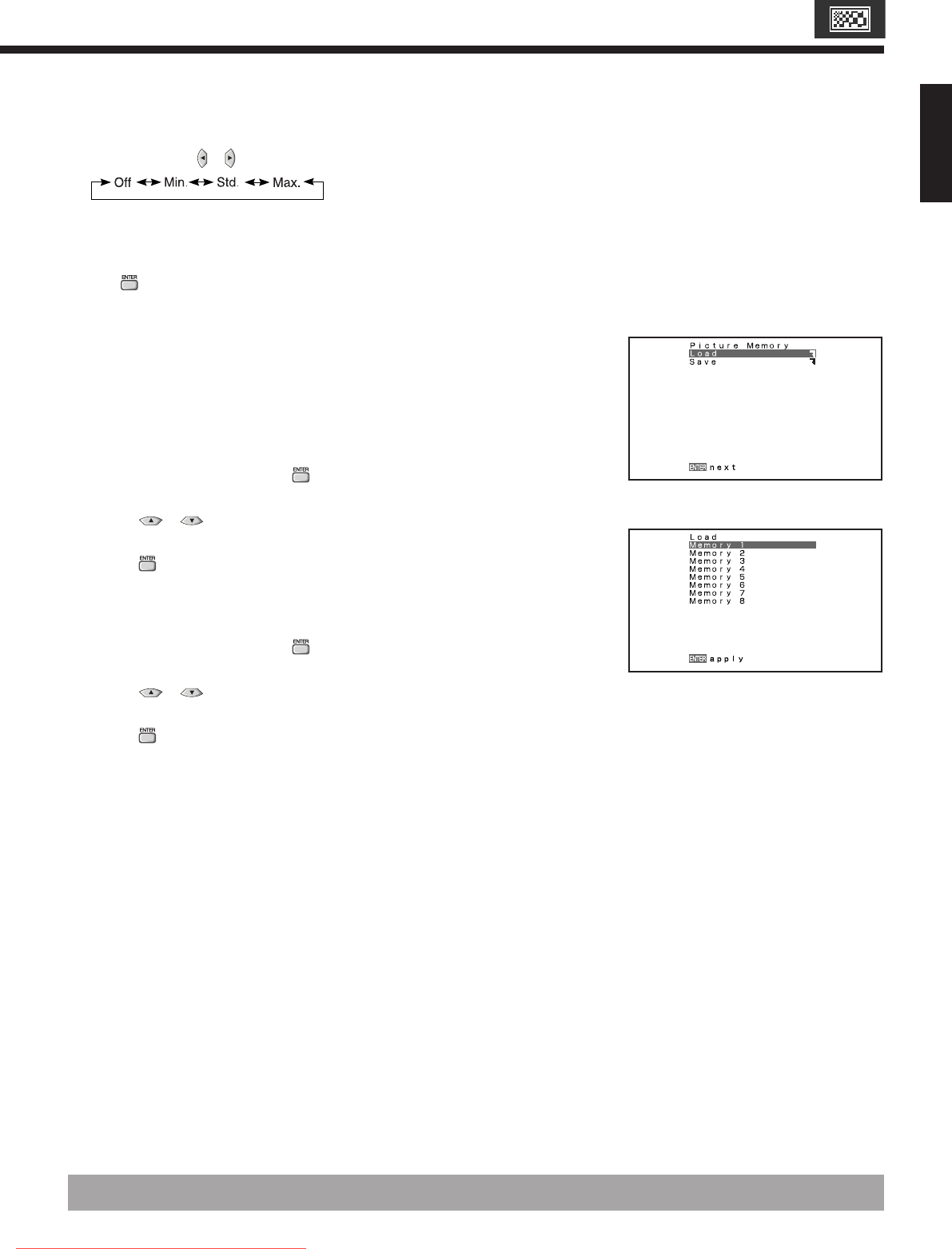 Off Min. Std. Max.

ENTER

ENTER

ENTER

ENTER

ENTER

Picture Memory
Load
Save

ENTER next

Load
Memory 1
Memory 2
Memory 3
Memory 4
Memory 5
Memory 6
Memory 7
Memory 8

ENTER apply